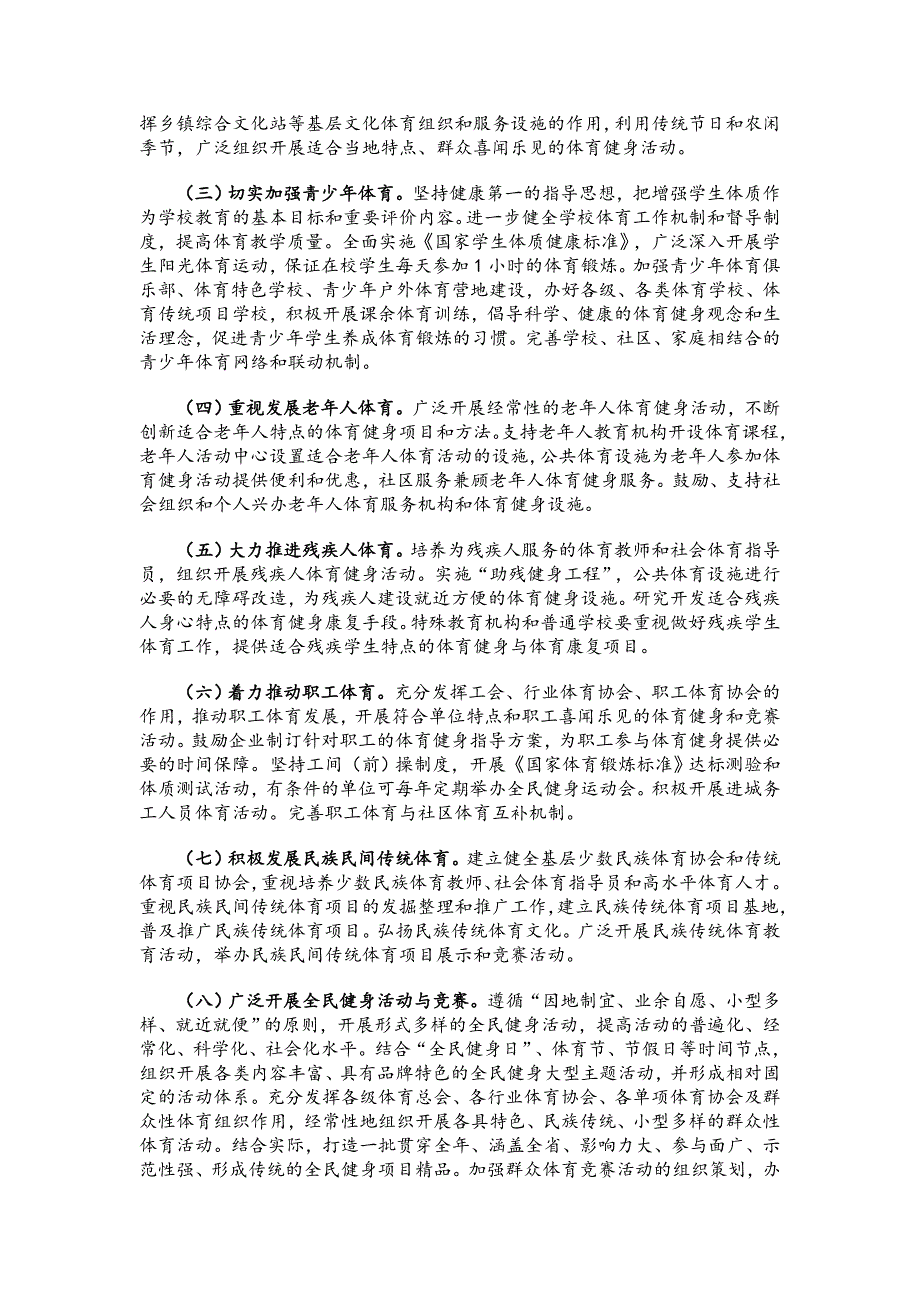 挥乡镇综合文化站等基层文化体育组织和服务设施的作用，利用传统节日和农闲季节，广泛组织开展适合当地特点、群众喜闻乐见的体育健身活动。

（三）切实加强青少年体育。坚持健康第一的指导思想，把增强学生体质作为学校教育的基本目标和重要评价内容。进一步健全学校体育工作机制和督导制度，提高体育教学质量。全面实施《国家学生体质健康标准》，广泛深入开展学生阳光体育运动，保证在校学生每天参加1小时的体育锻炼。加强青少年体育俱乐部、体育特色学校、青少年户外体育营地建设，办好各级、各类体育学校、体育传统项目学校，积极开展课余体育训练，倡导科学、健康的体育健身观念和生活理念，促进青少年学生养成体育锻炼的习惯。完善学校、社区、家庭相结合的青少年体育网络和联动机制。

（四）重视发展老年人体育。广泛开展经常性的老年人体育健身活动，不断创新适合老年人特点的体育健身项目和方法。支持老年人教育机构开设体育课程，老年人活动中心设置适合老年人体育活动的设施，公共体育设施为老年人参加体育健身活动提供便利和优惠，社区服务兼顾老年人体育健身服务。鼓励、支持社会组织和个人兴办老年人体育服务机构和体育健身设施。

（五）大力推进残疾人体育。培养为残疾人服务的体育教师和社会体育指导员，组织开展残疾人体育健身活动。实施“助残健身工程”，公共体育设施进行必要的无障碍改造，为残疾人建设就近方便的体育健身设施。研究开发适合残疾人身心特点的体育健身康复手段。特殊教育机构和普通学校要重视做好残疾学生体育工作，提供适合残疾学生特点的体育健身与体育康复项目。

（六）着力推动职工体育。充分发挥工会、行业体育协会、职工体育协会的作用，推动职工体育发展，开展符合单位特点和职工喜闻乐见的体育健身和竞赛活动。鼓励企业制订针对职工的体育健身指导方案，为职工参与体育健身提供必要的时间保障。坚持工间（前）操制度，开展《国家体育锻炼标准》达标测验和体质测试活动，有条件的单位可每年定期举办全民健身运动会。积极开展进城务工人员体育活动。完善职工体育与社区体育互补机制。

（七）积极发展民族民间传统体育。建立健全基层少数民族体育协会和传统体育项目协会，重视培养少数民族体育教师、社会体育指导员和高水平体育人才。重视民族民间传统体育项目的发掘整理和推广工作，建立民族传统体育项目基地，普及推广民族传统体育项目。弘扬民族传统体育文化。广泛开展民族传统体育教育活动，举办民族民间传统体育项目展示和竞赛活动。

（八）广泛开展全民健身活动与竞赛。遵循“因地制宜、业余自愿、小型多样、就近就便”的原则，开展形式多样的全民健身活动，提高活动的普遍化、经常化、科学化、社会化水平。结合“全民健身日”、体育节、节假日等时间节点，组织开展各类内容丰富、具有品牌特色的全民健身大型主题活动，并形成相对固定的活动体系。充分发挥各级体育总会、各行业体育协会、各单项体育协会及群众性体育组织作用，经常性地组织开展各具特色、民族传统、小型多样的群众性体育活动。结合实际，打造一批贯穿全年、涵盖全省、影响力大、参与面广、示范性强、形成传统的全民健身项目精品。加强群众体育竞赛活动的组织策划，办